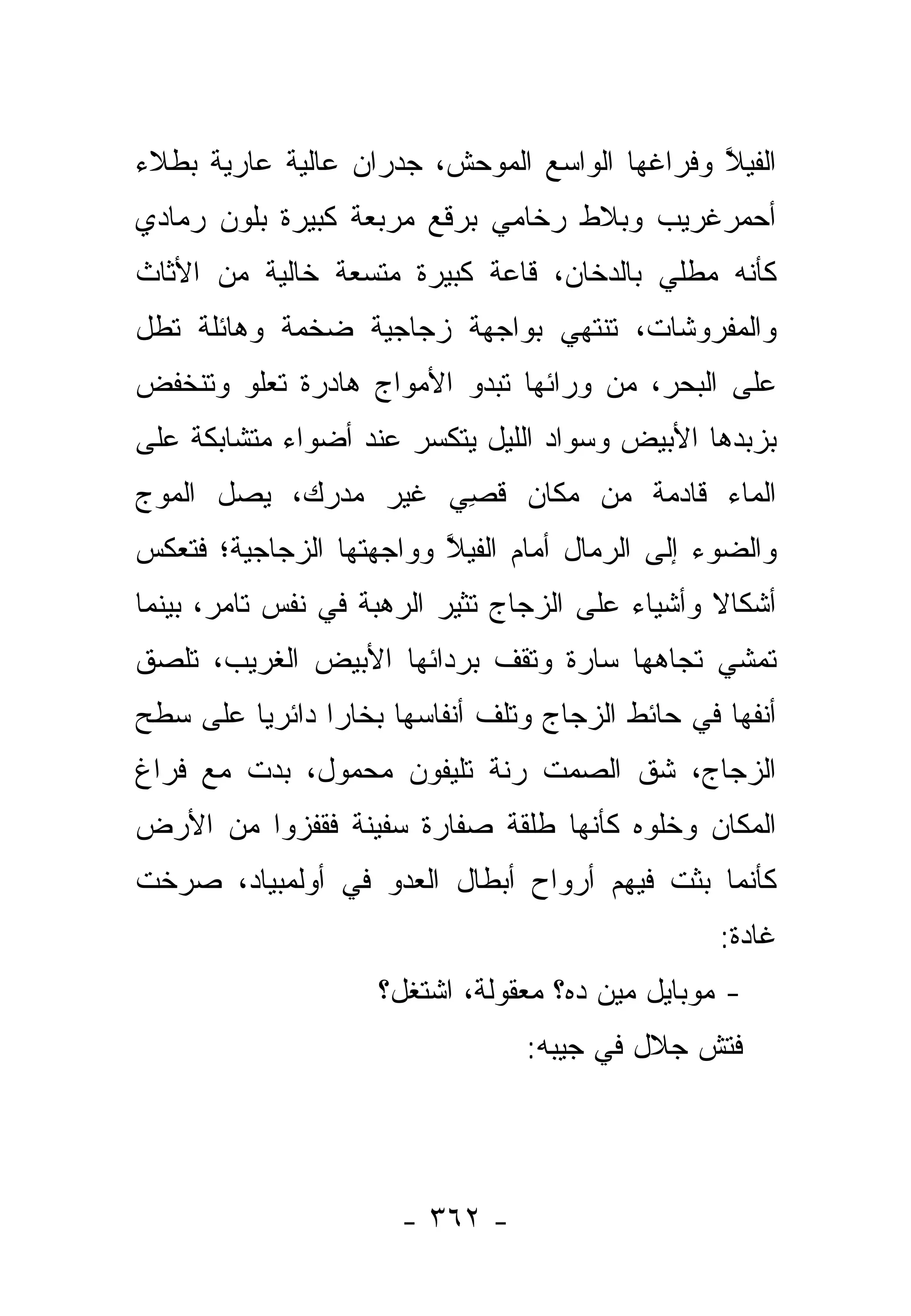 الفيلاً وفراغها الواسع الموحش، جدران عالية عارية بطلاء أحمرغريب وبلاط رخامي برقع مربعة كبيرة بلون رمادي كأنه مطلي بالدخان، قاعة كبيرة متسعة خالية من الأثاث والمفروشات، تنتهي بواجهة زجاجية ضخمة وهائلة تطل على البحر، من ورائها تبدو الأمواج هادرة تعلو وتنخفض بزبدها الأبيض وسواد الليل يتكسر عند أضواء متشابكة على الماء قادمة من مكان قصِي غير مدرك، يصل الموج والضوء إلى الرمال أمام الفيلاً وواجهتها الزجاجية؛ فتعكس أشكالا وأشياء على الزجاج تثير الرهبة في نفس تامر، بينما تمشي تجاهها سارة وتقف بردائها الأبيض الغريب، تلصق أنفها في حائط الزجاج وتلف أنفاسها بخارا دائريا على سطح الزجاج، شق الصمت رنة تليفون محمول، بدت مع فراغ المكان وخلوه كأنها طلقة صفارة سفينة فقفزوا من الأرض كأنما بثت فيهم أرواح أبطال العدو في أولمبياد، صرخت غادة:

- موبايل مين ده؟ معقولة، اشتغل؟

فتش جلال في جيبه:

- ٣٦٢ -